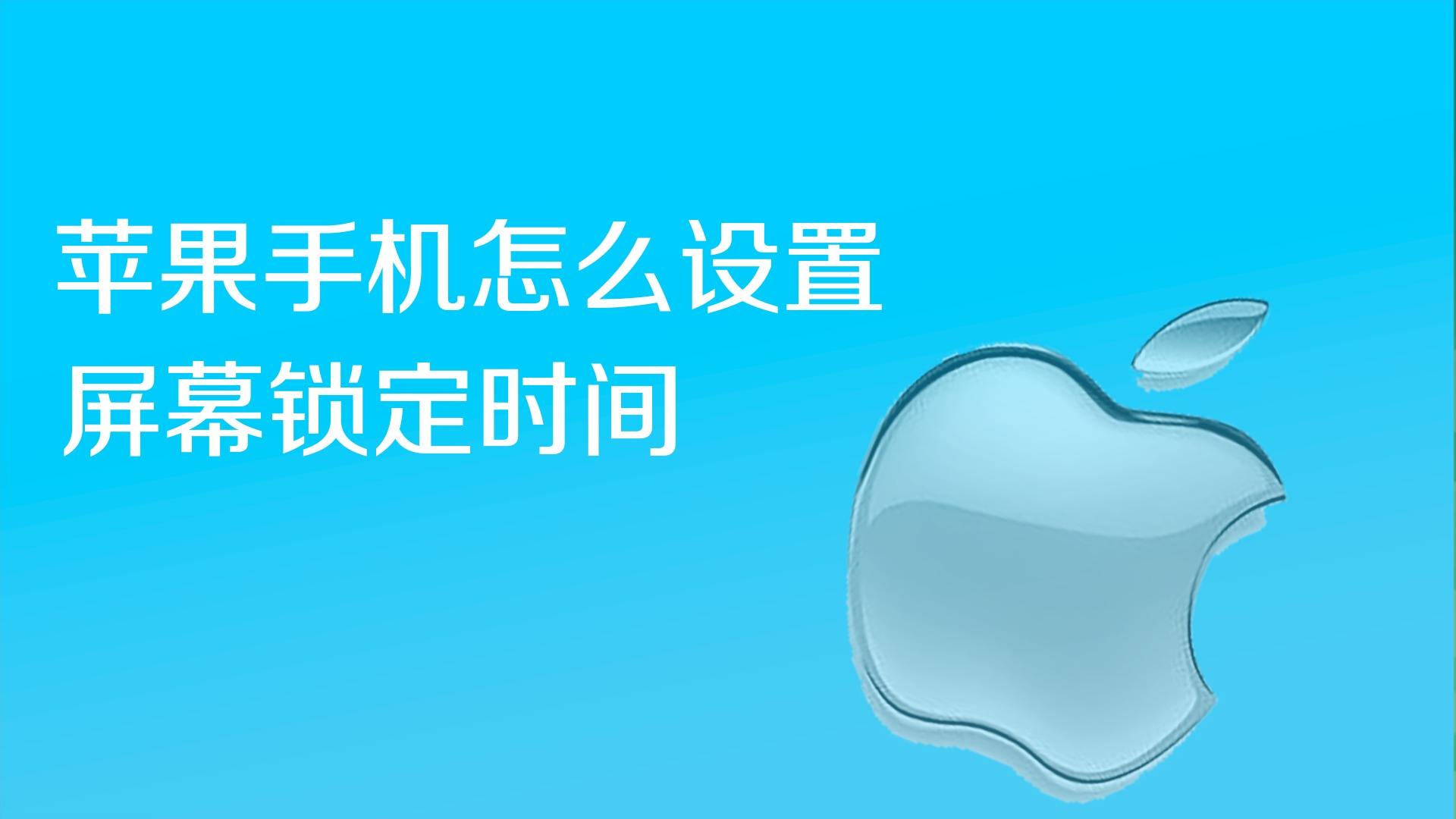 苹果手机怎么设置
屏幕锁定时间